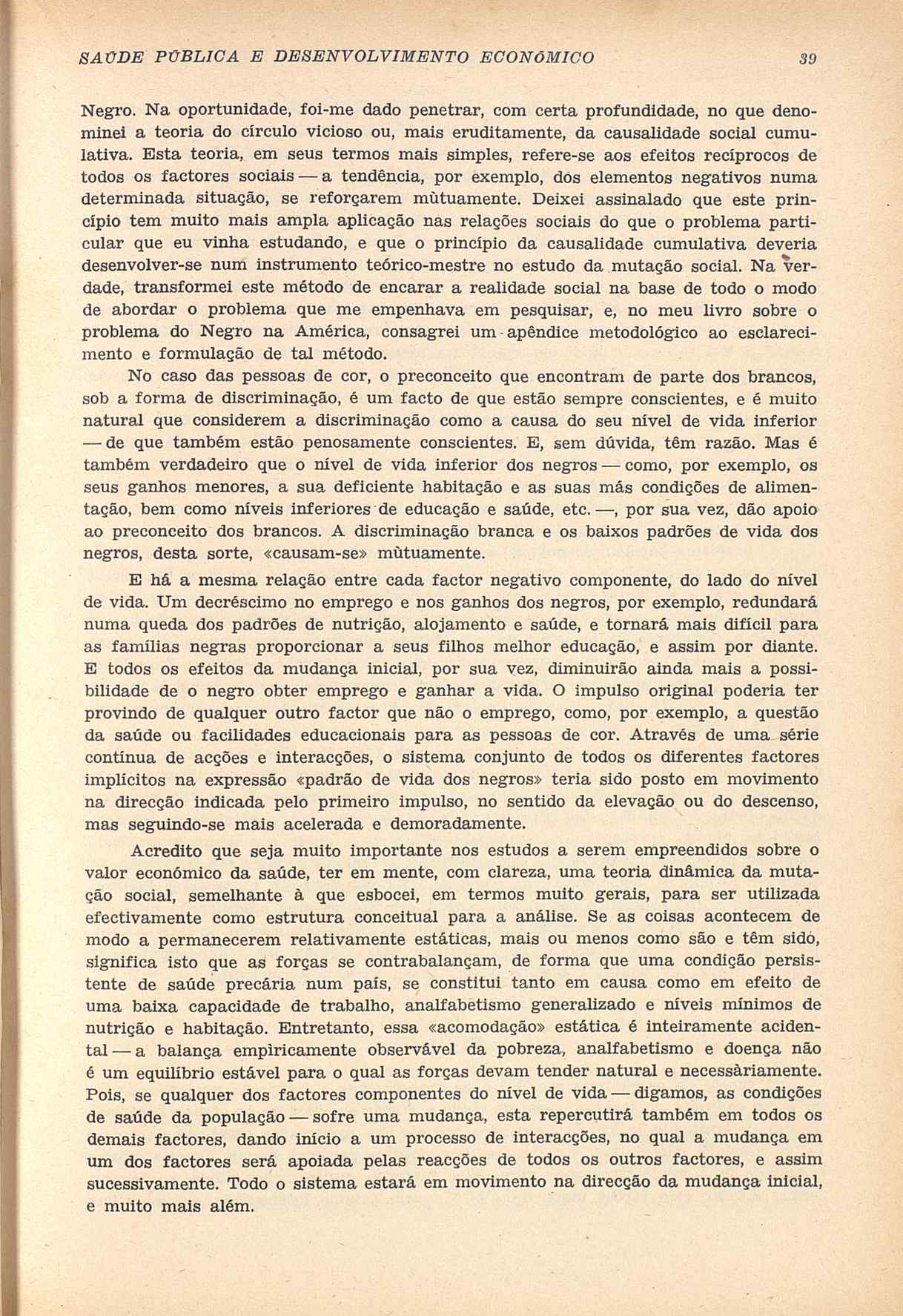 SAÚDE PÚBLICA E DESENVOLVIMENTO ECONÓMICO 39

Negro. Na oportunidade, foi-me dado penetrar, com certa profundidade, no que denominei a teoria do círculo vicioso ou, mais eruditamente, da causalidade social cumulativa. Esta teoria, em seus termos mais simples, refere-se aos efeitos recíprocos de todos os factores sociais — a tendência, por exemplo, dos elementos negativos numa determinada situação, se reforçarem mùtuamente. Deixei assinalado que este princípio tem muito mais ampla aplicação nas relações sociais do que o problema particular que eu vinha estudando, e que o princípio da causalidade cumulativa deveria desenvolver-se num instrumento teórico-mestre no estudo da mutação social. Na verdade, transformei este método de encarar a realidade social na base de todo o modo de abordar o problema que me empenhava em pesquisar, e, no meu livro sobre o problema do Negro na América, consagrei um apêndice metodológico ao esclarecimento e formulação de tal método.

No caso das pessoas de cor, o preconceito que encontram de parte dos brancos, sob a forma de discriminação, é um facto de que estão sempre conscientes, e é muito natural que considerem a discriminação como a causa do seu nível de vida inferior — de que também estão penosamente conscientes. E, sem dúvida, têm razão. Mas é também verdadeiro que o nível de vida inferior dos negros — como, por exemplo, os seus ganhos menores, a sua deficiente habitação e as suas más condições de alimentação, bem como níveis inferiores de educação e saúde, etc. —, por sua vez, dão apoio ao preconceito dos brancos. A discriminação branca e os baixos padrões de vida dos negros, desta sorte, «causam-se» mùtuamente.

E há a mesma relação entre cada factor negativo componente, do lado do nível de vida. Um decréscimo no emprego e nos ganhos dos negros, por exemplo, redundará numa queda dos padrões de nutrição, alojamento e saúde, e tornará mais difícil para as famílias negras proporcionar a seus filhos melhor educação, e assim por diante. E todos os efeitos da mudança inicial, por sua vez, diminuirão ainda mais a possibilidade de o negro obter emprego e ganhar a vida. O impulso original poderia ter provindo de qualquer outro factor que não o emprego, como, por exemplo, a questão da saúde ou facilidades educacionais para as pessoas de cor. Através de uma série contínua de acções e interacções, o sistema conjunto de todos os diferentes factores implícitos na expressão «padrão de vida dos negros» teria sido posto em movimento na direcção indicada pelo primeiro impulso, no sentido da elevação ou do descenso, mas seguindo-se mais acelerada e demoradamente.

Acredito que seja muito importante nos estudos a serem empreendidos sobre o valor económico da saúde, ter em mente, com clareza, uma teoria dinâmica da mutação social, semelhante à que esbocei, em termos muito gerais, para ser utilizada efectivamente como estrutura conceitual para a análise. Se as coisas acontecem de modo a permanecerem relativamente estáticas, mais ou menos como são e têm sido, significa isto que as forças se contrabalançam, de forma que uma condição persistente de saúde precária num país, se constitui tanto em causa como em efeito de uma baixa capacidade de trabalho, analfabetismo generalizado e níveis mínimos de nutrição e habitação. Entretanto, essa «acomodação» estática é inteiramente acidental — a balança empìricamente observável da pobreza, analfabetismo e doença não é um equilíbrio estável para o qual as forças devam tender natural e necessàriamente. Pois, se qualquer dos factores componentes do nível de vida — digamos, as condições de saúde da população — sofre uma mudança, esta repercutirá também em todos os demais factores, dando início a um processo de interacções, no qual a mudança em um dos factores será apoiada pelas reacções de todos os outros factores, e assim sucessivamente. Todo o sistema estará em movimento na direcção da mudança inicial, e muito mais além.